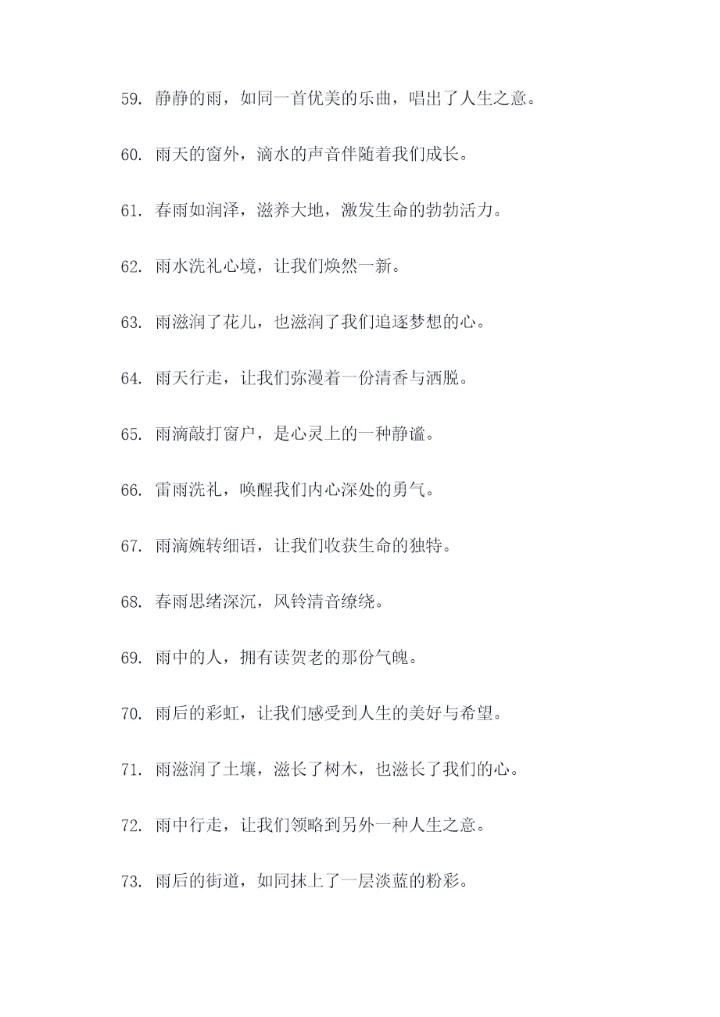 59. 静静的雨，如同一首优美的乐曲，唱出了人生之意。

60. 雨天的窗外，滴水的声音伴随着我们成长。

61. 春雨如润泽，滋养大地，激发生命的勃勃活力。

62. 雨水洗礼心境，让我们焕然一新。

63. 雨滋润了花儿，也滋润了我们追逐梦想的心。

64. 雨天行走，让我们弥漫着一份清香与洒脱。

65. 雨滴敲打窗户，是心灵上的一种静谧。

66. 雷雨洗礼，唤醒我们内心深处的勇气。

67. 雨滴婉转细语，让我们收获生命的独特。

68. 春雨思绪深沉，风铃清音缭绕。

69. 雨中的人，拥有读贺老的那份气魄。

70. 雨后的彩虹，让我们感受到人生的美好与希望。

71. 雨滋润了土壤，滋长了树木，也滋长了我们的心。

72. 雨中行走，让我们领略到另外一种人生之意。

73. 雨后的街道，如同抹上了一层淡蓝的粉彩。